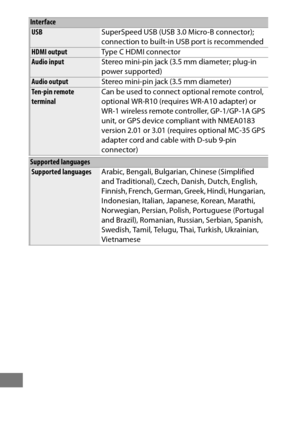 | Interface | |
|---|---|
| USB | SuperSpeed USB (USB 3.0 Micro-B connector); connection to built-in USB port is recommended |
| HDMI output | Type C HDMI connector |
| Audio input | Stereo mini-pin jack (3.5 mm diameter; plug-in power supported) |
| Audio output | Stereo mini-pin jack (3.5 mm diameter) |
| Ten-pin remote terminal | Can be used to connect optional remote control, optional WR-R10 (requires WR-A10 adapter) or WR-1 wireless remote controller, GP-1/GP-1A GPS unit, or GPS device compliant with NMEA0183 version 2.01 or 3.01 (requires optional MC-35 GPS adapter cord and cable with D-sub 9-pin connector) |

| Supported languages | |
|---|---|
| Supported languages | Arabic, Bengali, Bulgarian, Chinese (Simplified and Traditional), Czech, Danish, Dutch, English, Finnish, French, German, Greek, Hindi, Hungarian, Indonesian, Italian, Japanese, Korean, Marathi, Norwegian, Persian, Polish, Portuguese (Portugal and Brazil), Romanian, Russian, Serbian, Spanish, Swedish, Tamil, Telugu, Thai, Turkish, Ukrainian, Vietnamese |